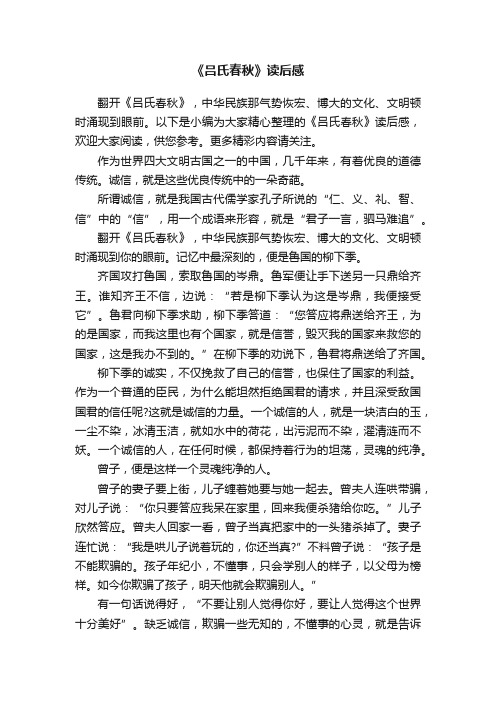 《吕氏春秋》读后感

翻开《吕氏春秋》，中华民族那气势恢宏、博大的文化、文明顿时涌现到眼前。以下是小编为大家精心整理的《吕氏春秋》读后感，欢迎大家阅读，供您参考。更多精彩内容请关注。

作为世界四大文明古国之一的中国，几千年来，有着优良的道德传统。诚信，就是这些优良传统中的一朵奇葩。

所谓诚信，就是我国古代儒学家孔子所说的“仁、义、礼、智、信”中的“信”，用一个成语来形容，就是“君子一言，驷马难追”。

翻开《吕氏春秋》，中华民族那气势恢宏、博大的文化、文明顿时涌现到你的眼前。记忆中最深刻的，便是鲁国的柳下季。

齐国攻打鲁国，索取鲁国的岑鼎。鲁军便让手下送另一只鼎给齐王。谁知齐王不信，边说：“若是柳下季认为这是岑鼎，我便接受它”。鲁君向柳下季求助，柳下季答道：“您答应将鼎送给齐王，为的是国家，而我这里也有个国家，就是信誉，毁灭我的国家来救您的国家，这是我办不到的。”在柳下季的劝说下，鲁君将鼎送给了齐国。

柳下季的诚实，不仅挽救了自己的信誉，也保住了国家的利益。作为一个普通的臣民，为什么能坦然拒绝国君的请求，并且深受敌国国君的信任呢?这就是诚信的力量。一个诚信的人，就是一块洁白的玉，一尘不染，冰清玉洁，就如水中的荷花，出污泥而不染，濯清涟而不妖。一个诚信的人，在任何时候，都保持着行为的坦荡，灵魂的纯净。

曾子，便是这样一个灵魂纯净的人。

曾子的妻子要上街，儿子缠着她要与她一起去。曾夫人连哄带骗，对儿子说：“你只要答应我呆在家里，回来我便杀猪给你吃。”儿子欣然答应。曾夫人回家一看，曾子当真把家中的一头猪杀掉了。妻子连忙说：“我是哄儿子说着玩的，你还当真?”不料曾子说：“孩子是不能欺骗的。孩子年纪小，不懂事，只会学别人的样子，以父母为榜样。如今你欺骗了孩子，明天他就会欺骗别人。”

有一句话说得好，“不要让别人觉得你好，要让人觉得这个世界十分美好”。缺乏诚信，欺骗一些无知的，不懂事的心灵，就是告诉